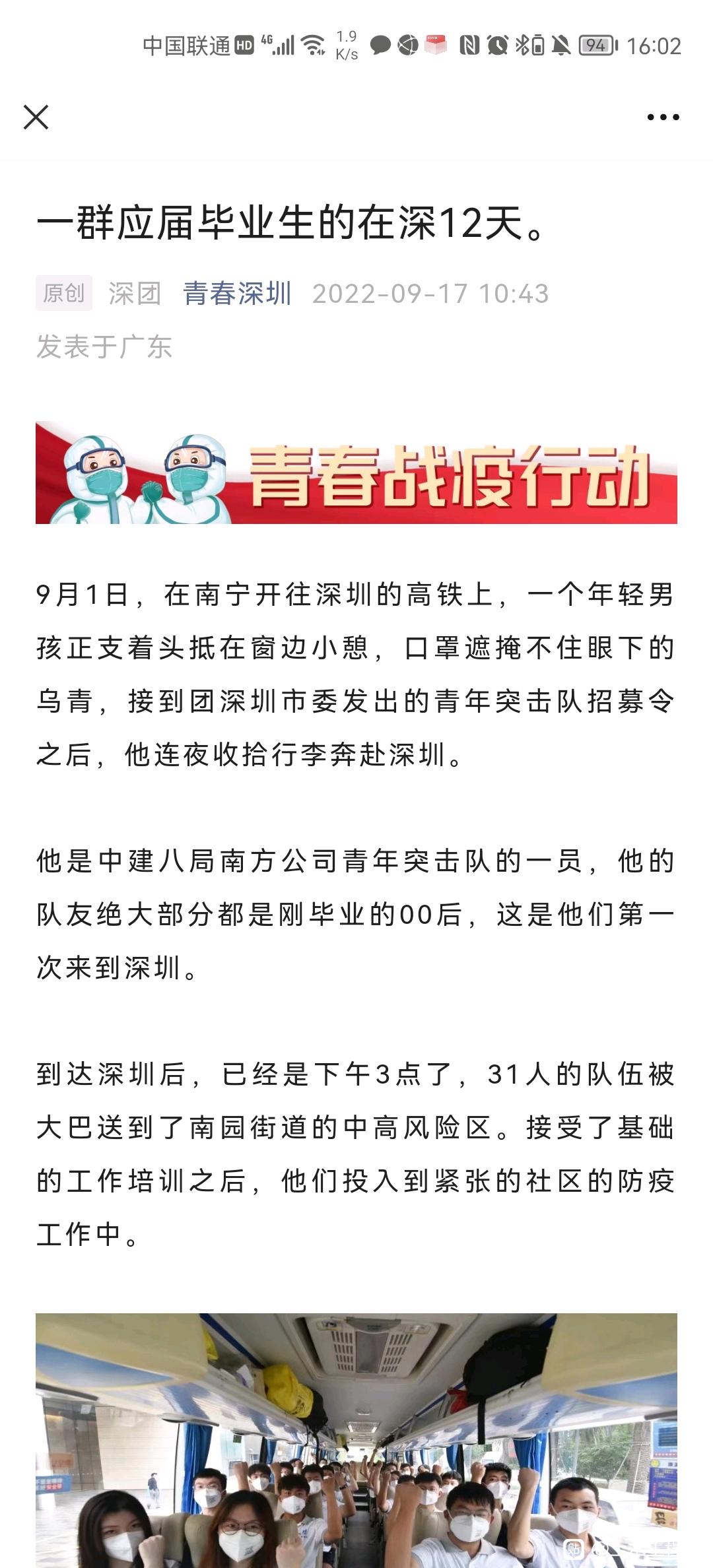 中国联通 HD 4G 1.9 K/s 94 16:02

一群应届毕业生的在深12天。

原创 深团 青春深圳 2022-09-17 10:43
发表于广东

青春战疫行动

9月1日，在南宁开往深圳的高铁上，一个年轻男孩正支着头抵在窗边小憩，口罩遮掩不住眼下的乌青，接到团深圳市委发出的青年突击队招募令之后，他连夜收拾行李奔赴深圳。

他是中建八局南方公司青年突击队的一员，他的队友绝大部分都是刚毕业的00后，这是他们第一次来到深圳。

到达深圳后，已经是下午3点了，31人的队伍被大巴送到了南园街道的中高风险区。接受了基础的工作培训之后，他们投入到紧张的社区的防疫工作中。